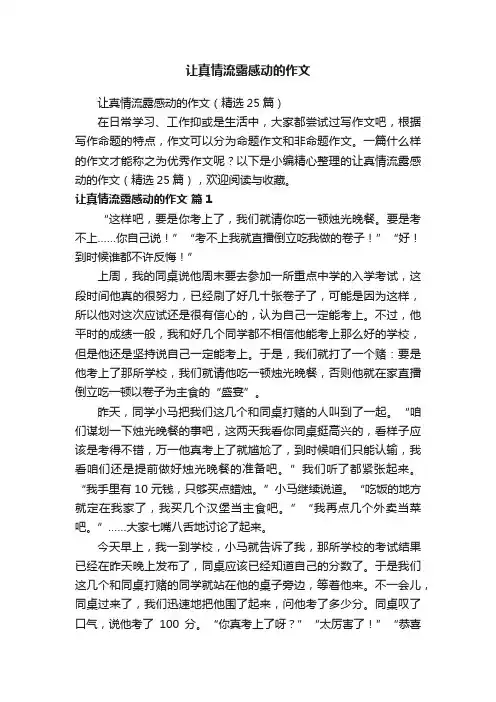 让真情流露感动的作文

让真情流露感动的作文（精选 25 篇）

在日常学习、工作抑或是生活中，大家都尝试过写作文吧，根据写作命题的特点，作文可以分为命题作文和非命题作文。一篇什么样的作文才能称之为优秀作文呢？以下是小编精心整理的让真情流露感动的作文（精选 25 篇），欢迎阅读与收藏。

让真情流露感动的作文 篇 1

“这样吧，要是你考上了，我们就请你吃一顿烛光晚餐。要是考不上……你自己说！”“考不上我就直播倒立吃我做的卷子！”“好！到时候谁都不许反悔！”

上周，我的同桌说他周末要去参加一所重点中学的入学考试，这段时间他真的很努力，已经刷了好几十张卷子了，可能是因为这样，所以他对这次应试还是很有信心的，认为自己一定能考上。不过，他平时的成绩一般，我和好几个同学都不相信他能考上那么好的学校，但是他还是坚持说自己一定能考上。于是，我们就打了一个赌：要是他考上了那所学校，我们就请他吃一顿烛光晚餐，否则他就在家直播倒立吃一顿以卷子为主食的“盛宴”。

昨天，同学小马把我们这几个和同桌打赌的人叫到了一起。“咱们谋划一下烛光晚餐的事吧，这两天我看你同桌挺高兴的，看样子应该是考得不错，万一他真考上了就尴尬了，到时候咱们只能认输，我看咱们还是提前做好烛光晚餐的准备吧。”我们听了都紧张起来。“我手里有 10 元钱，只够买点蜡烛。”小马继续说道。“吃饭的地方就定在我家了，我买几个汉堡当主食吧。”“我再点几个外卖当菜吧。”……大家七嘴八舌地讨论了起来。

今天早上，我一到学校，小马就告诉了我，那所学校的考试结果已经在昨天晚上发布了，同桌应该已经知道自己的分数了。于是我们这几个和同桌打赌的同学就站在他的桌子旁边，等着他来。不一会儿，同桌过来了，我们迅速地把他围了起来，问他考了多少分。同桌叹了口气，说他考了 100 分。“你真考上了呀？”“太厉害了！”“恭喜